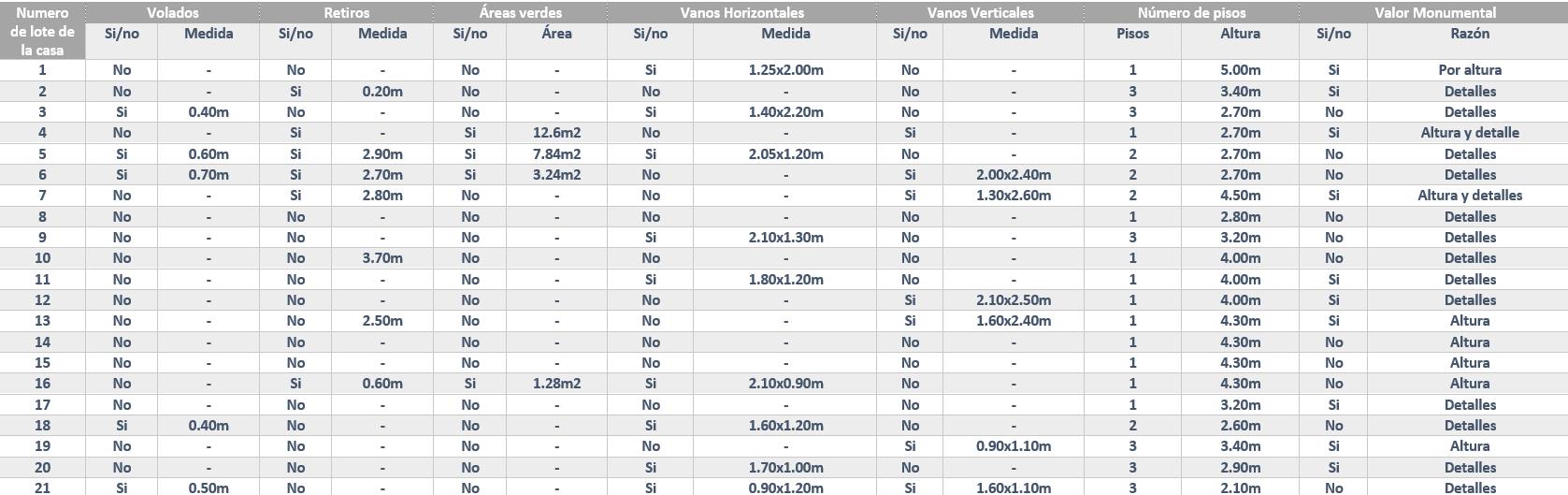 | Numero de lote de la casa | Volados | | Retiros | | Áreas verdes | | Vanos Horizontales | | Vanos Verticales | | Número de pisos | | Valor Monumental | |
|---|---|---|---|---|---|---|---|---|---|---|---|---|---|---|
| | Si/no | Medida | Si/no | Medida | Si/no | Área | Si/no | Medida | Si/no | Medida | Pisos | Altura | Si/no | Razón |
| 1 | No | - | No | - | No | - | Si | 1.25x2.00m | No | - | 1 | 5.00m | Si | Por altura |
| 2 | No | - | Si | 0.20m | No | - | No | - | No | - | 3 | 3.40m | Si | Detalles |
| 3 | Si | 0.40m | No | - | No | - | Si | 1.40x2.20m | No | - | 3 | 2.70m | No | Detalles |
| 4 | No | - | Si | - | Si | 12.6m2 | No | - | Si | - | 1 | 2.70m | Si | Altura y detalle |
| 5 | Si | 0.60m | Si | 2.90m | Si | 7.84m2 | Si | 2.05x1.20m | No | - | 2 | 2.70m | No | Detalles |
| 6 | Si | 0.70m | Si | 2.70m | Si | 3.24m2 | No | - | Si | 2.00x2.40m | 2 | 2.70m | No | Detalles |
| 7 | No | - | Si | 2.80m | No | - | No | - | Si | 1.30x2.60m | 2 | 4.50m | Si | Altura y detalles |
| 8 | No | - | No | - | No | - | No | - | No | - | 1 | 2.80m | No | Detalles |
| 9 | No | - | No | - | No | - | Si | 2.10x1.30m | No | - | 3 | 3.20m | No | Detalles |
| 10 | No | - | No | 3.70m | No | - | No | - | No | - | 1 | 4.00m | No | Detalles |
| 11 | No | - | No | - | No | - | Si | 1.80x1.20m | No | - | 1 | 4.00m | Si | Detalles |
| 12 | No | - | No | - | No | - | No | - | Si | 2.10x2.50m | 1 | 4.00m | Si | Detalles |
| 13 | No | - | No | 2.50m | No | - | No | - | Si | 1.60x2.40m | 1 | 4.30m | Si | Altura |
| 14 | No | - | No | - | No | - | No | - | No | - | 1 | 4.30m | No | Altura |
| 15 | No | - | No | - | No | - | No | - | No | - | 1 | 4.30m | No | Altura |
| 16 | No | - | Si | 0.60m | Si | 1.28m2 | Si | 2.10x0.90m | No | - | 1 | 4.30m | No | Altura |
| 17 | No | - | No | - | No | - | No | - | No | - | 1 | 3.20m | Si | Detalles |
| 18 | Si | 0.40m | No | - | No | - | Si | 1.60x1.20m | No | - | 2 | 2.60m | No | Detalles |
| 19 | No | - | No | - | No | - | No | - | Si | 0.90x1.10m | 3 | 3.40m | Si | Altura |
| 20 | No | - | No | - | No | - | Si | 1.70x1.00m | No | - | 3 | 2.90m | Si | Detalles |
| 21 | Si | 0.50m | No | - | No | - | Si | 0.90x1.20m | Si | 1.60x1.10m | 3 | 2.10m | No | Detalles |